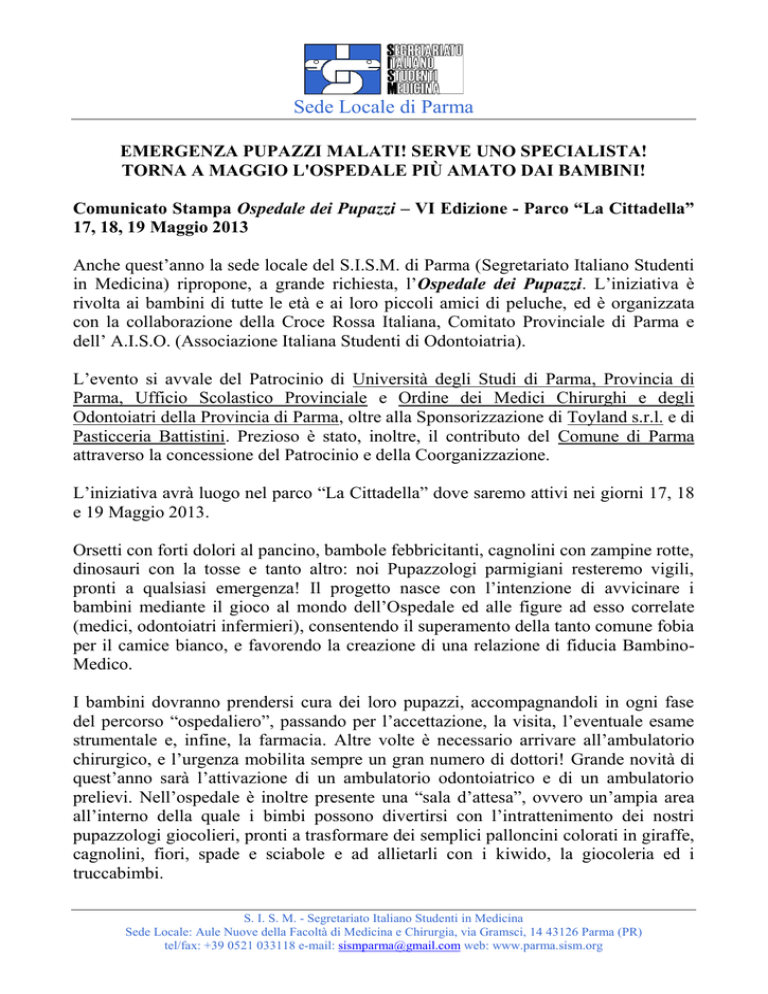 SEGRETARIATO ITALIANO STUDENTI MEDICINA
Sede Locale di Parma

EMERGENZA PUPAZZI MALATI! SERVE UNO SPECIALISTA!
TORNA A MAGGIO L'OSPEDALE PIÙ AMATO DAI BAMBINI!

Comunicato Stampa Ospedale dei Pupazzi – VI Edizione - Parco “La Cittadella” 17, 18, 19 Maggio 2013

Anche quest’anno la sede locale del S.I.S.M. di Parma (Segretariato Italiano Studenti in Medicina) ripropone, a grande richiesta, l’Ospedale dei Pupazzi. L’iniziativa è rivolta ai bambini di tutte le età e ai loro piccoli amici di peluche, ed è organizzata con la collaborazione della Croce Rossa Italiana, Comitato Provinciale di Parma e dell’ A.I.S.O. (Associazione Italiana Studenti di Odontoiatria).

L’evento si avvale del Patrocinio di Università degli Studi di Parma, Provincia di Parma, Ufficio Scolastico Provinciale e Ordine dei Medici Chirurghi e degli Odontoiatri della Provincia di Parma, oltre alla Sponsorizzazione di Toyland s.r.l. e di Pasticceria Battistini. Prezioso è stato, inoltre, il contributo del Comune di Parma attraverso la concessione del Patrocinio e della Coorganizzazione.

L’iniziativa avrà luogo nel parco “La Cittadella” dove saremo attivi nei giorni 17, 18 e 19 Maggio 2013.

Orsetti con forti dolori al pancino, bambole febbricitanti, cagnolini con zampine rotte, dinosauri con la tosse e tanto altro: noi Pupazzologi parmigiani resteremo vigili, pronti a qualsiasi emergenza! Il progetto nasce con l’intenzione di avvicinare i bambini mediante il gioco al mondo dell’Ospedale ed alle figure ad esso correlate (medici, odontoiatri infermieri), consentendo il superamento della tanto comune fobia per il camice bianco, e favorendo la creazione di una relazione di fiducia Bambino-Medico.

I bambini dovranno prendersi cura dei loro pupazzi, accompagnandoli in ogni fase del percorso “ospedaliero”, passando per l’accettazione, la visita, l’eventuale esame strumentale e, infine, la farmacia. Altre volte è necessario arrivare all’ambulatorio chirurgico, e l’urgenza mobilita sempre un gran numero di dottori! Grande novità di quest’anno sarà l’attivazione di un ambulatorio odontoiatrico e di un ambulatorio prelievi. Nell’ospedale è inoltre presente una “sala d’attesa”, ovvero un’ampia area all’interno della quale i bimbi possono divertirsi con l’intrattenimento dei nostri pupazzologi giocolieri, pronti a trasformare dei semplici palloncini colorati in giraffe, cagnolini, fiori, spade e sciabole e ad allietarli con i kiwido, la giocoleria ed i truccabimbi.

S. I. S. M. - Segretariato Italiano Studenti in Medicina
Sede Locale: Aule Nuove della Facoltà di Medicina e Chirurgia, via Gramsci, 14 43126 Parma (PR)
tel/fax: +39 0521 033118 e-mail: sismparma@gmail.com web: www.parma.sism.org